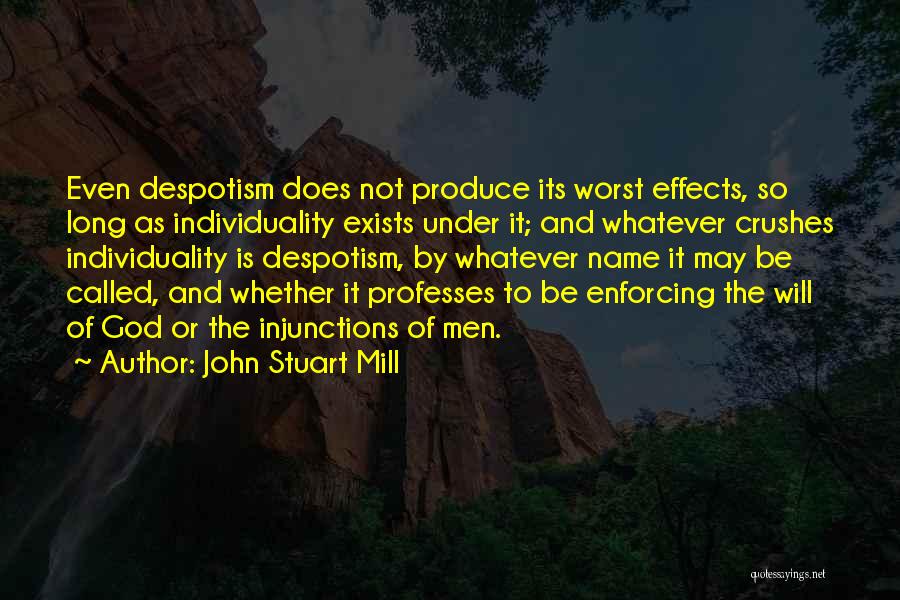 Even despotism does not produce its worst effects, so long as individuality exists under it; and whatever crushes individuality is despotism, by whatever name it may be called, and whether it professes to be enforcing the will of God or the injunctions of men.

~ Author: John Stuart Mill

quotessayings.net